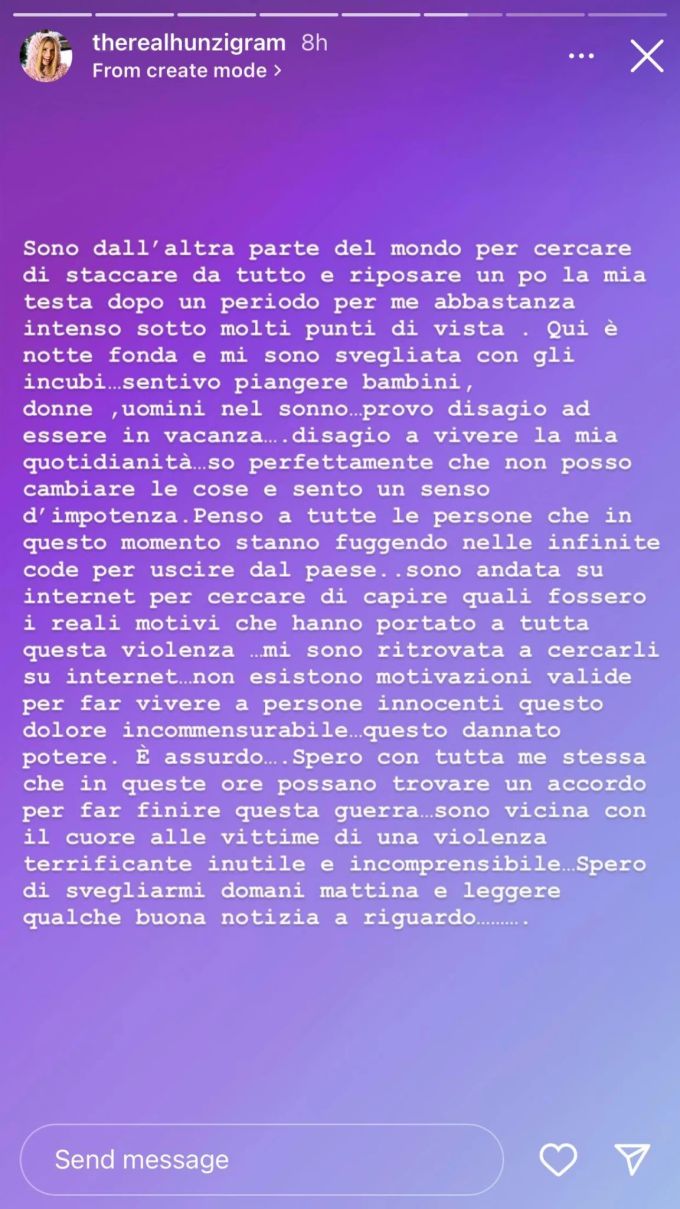 therealhunzigram 8h
From create mode >

Sono dall'altra parte del mondo per cercare di staccare da tutto e riposare un po la mia testa dopo un periodo per me abbastanza intenso sotto molti punti di vista . Qui è notte fonda e mi sono svegliata con gli incubi…sentivo piangere bambini, donne ,uomini nel sonno…provo disagio ad essere in vacanza….disagio a vivere la mia quotidianità…so perfettamente che non posso cambiare le cose e sento un senso d'impotenza.Penso a tutte le persone che in questo momento stanno fuggendo nelle infinite code per uscire dal paese..sono andata su internet per cercare di capire quali fossero i reali motivi che hanno portato a tutta questa violenza …mi sono ritrovata a cercarli su internet…non esistono motivazioni valide per far vivere a persone innocenti questo dolore incommensurabile…questo dannato potere. È assurdo….Spero con tutta me stessa che in queste ore possano trovare un accordo per far finire questa guerra…sono vicina con il cuore alle vittime di una violenza terrificante inutile e incomprensibile…Spero di svegliarmi domani mattina e leggere qualche buona notizia a riguardo……….

Send message